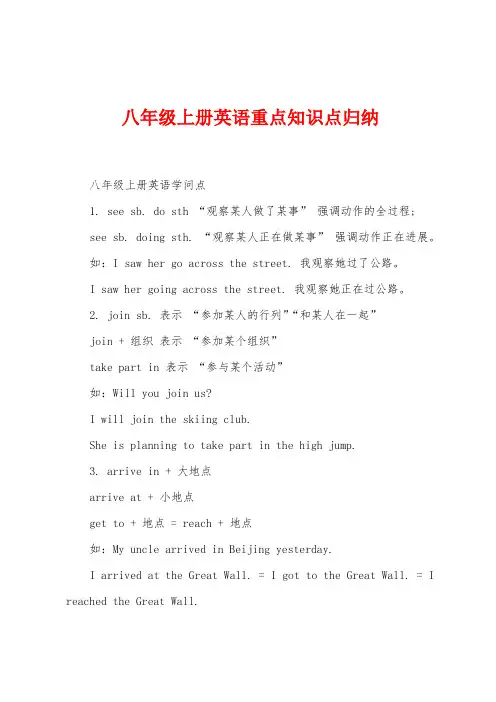 八年级上册英语重点知识点归纳

八年级上册英语学问点

1. see sb. do sth “观察某人做了某事” 强调动作的全过程；

see sb. doing sth. “观察某人正在做某事” 强调动作正在进展。

如：I saw her go across the street. 我观察她过了公路。

I saw her going across the street. 我观察她正在过公路。

2. join sb. 表示 “参加某人的行列”“和某人在一起”

join + 组织 表示 “参加某个组织”

take part in 表示 “参与某个活动”

如：Will you join us?

I will join the skiing club.

She is planning to take part in the high jump.

3. arrive in + 大地点

arrive at + 小地点

get to + 地点 = reach + 地点

如：My uncle arrived in Beijing yesterday.

I arrived at the Great Wall. = I got to the Great Wall. = I reached the Great Wall.